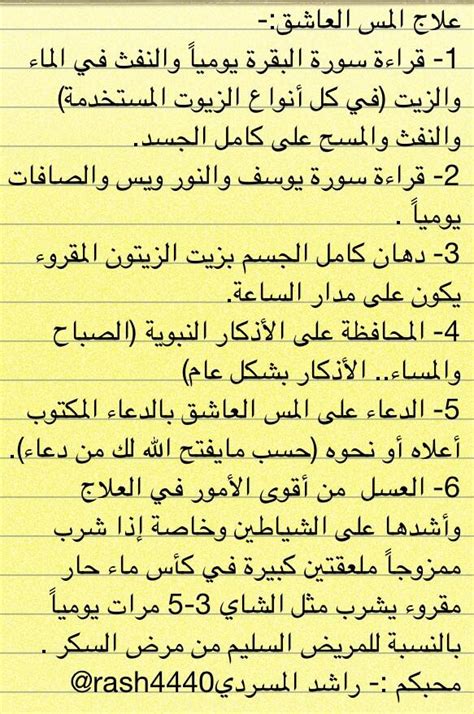 علاج المس العاشق:-

1- قراءة سورة البقرة يومياً والنفث في الماء والزيت (في كل أنواع الزيوت المستخدمة) والنفث والمسح على كامل الجسد.

2- قراءة سورة يوسف والنور ويس والصافات يومياً .

3- دهان كامل الجسم بزيت الزيتون المقروء يكون على مدار الساعة.

4- المحافظة على الأذكار النبوية (الصباح والمساء.. الأذكار بشكل عام)

5- الدعاء على المس العاشق بالدعاء المكتوب أعلاه أو نحوه (حسب مايفتح الله لك من دعاء).

6- العسل من أقوى الأمور في العلاج وأشدها على الشياطين وخاصة إذا شرب ممزوجاً ملعقتين كبيرة في كأس ماء حار مقروء يشرب مثل الشاي 3-5 مرات يومياً بالنسبة للمريض السليم من مرض السكر .

محبكم :- راشد المسردي@rash4440